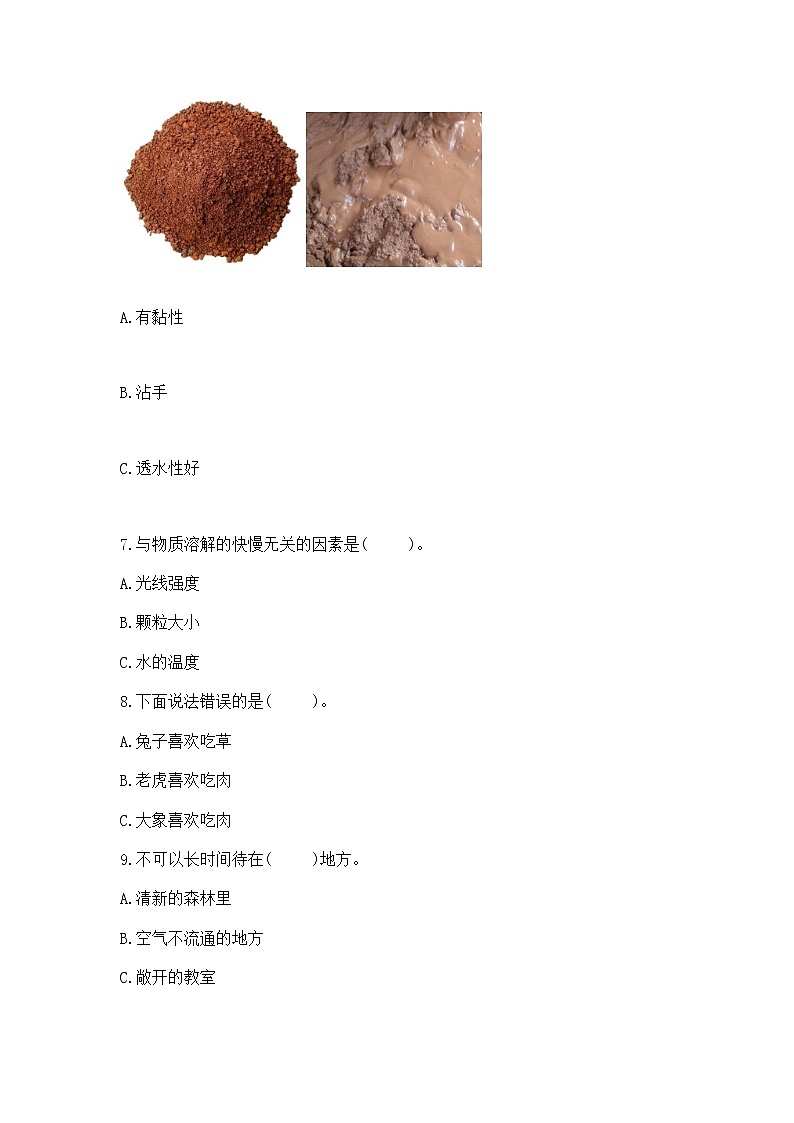 A.有黏性

B.沾手

C.透水性好

7.与物质溶解的快慢无关的因素是(　　)。

A.光线强度

B.颗粒大小

C.水的温度

8.下面说法错误的是(　　)。

A.兔子喜欢吃草

B.老虎喜欢吃肉

C.大象喜欢吃肉

9.不可以长时间待在(　　)地方。

A.清新的森林里

B.空气不流通的地方

C.敞开的教室